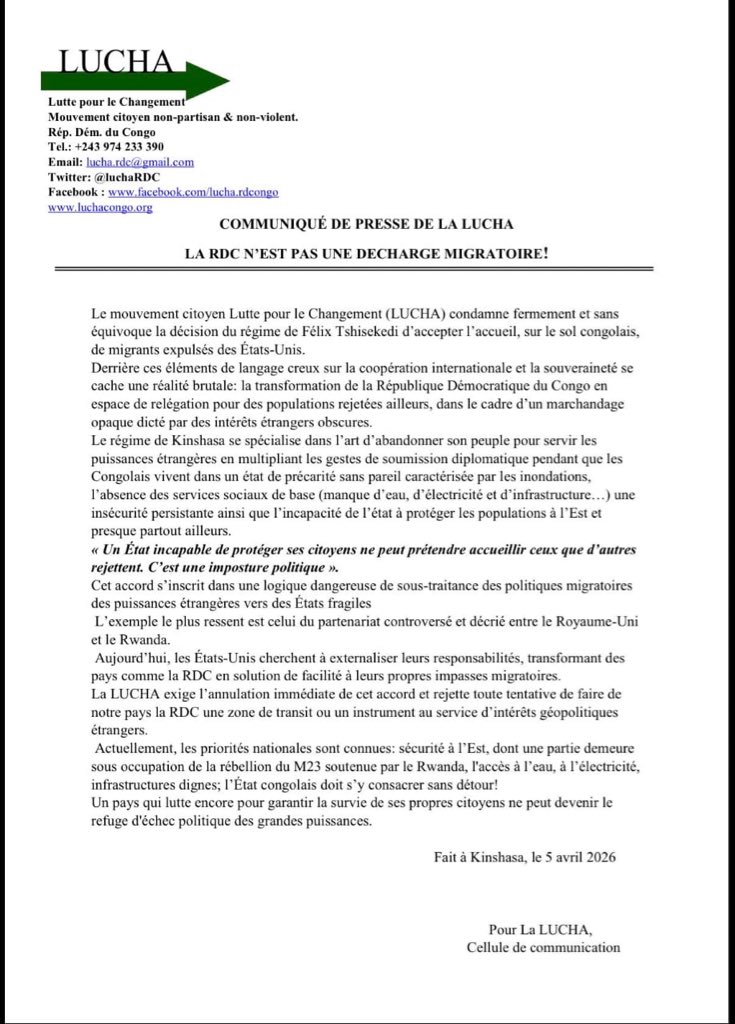 LUCHA

Lutte pour le Changement
Mouvement citoyen non-partisan & non-violent.
Rép. Dém. du Congo
Tel.: +243 974 233 390
Email: lucha.rdc@gmail.com
Twitter: @luchaRDC
Facebook : www.facebook.com/lucha.rdcongo
www.luchacongo.org

COMMUNIQUÉ DE PRESSE DE LA LUCHA

LA RDC N'EST PAS UNE DECHARGE MIGRATOIRE!

Le mouvement citoyen Lutte pour le Changement (LUCHA) condamne fermement et sans équivoque la décision du régime de Félix Tshisekedi d'accepter l'accueil, sur le sol congolais, de migrants expulsés des États-Unis.
Derrière ces éléments de langage creux sur la coopération internationale et la souveraineté se cache une réalité brutale: la transformation de la République Démocratique du Congo en espace de relégation pour des populations rejetées ailleurs, dans le cadre d'un marchandage opaque dicté par des intérêts étrangers obscures.
Le régime de Kinshasa se spécialise dans l'art d'abandonner son peuple pour servir les puissances étrangères en multipliant les gestes de soumission diplomatique pendant que les Congolais vivent dans un état de précarité sans pareil caractérisée par les inondations, l'absence des services sociaux de base (manque d'eau, d'électricité et d'infrastructure…) une insécurité persistante ainsi que l'incapacité de l'état à protéger les populations à l'Est et presque partout ailleurs.
« Un État incapable de protéger ses citoyens ne peut prétendre accueillir ceux que d'autres rejettent. C'est une imposture politique ».
Cet accord s'inscrit dans une logique dangereuse de sous-traitance des politiques migratoires des puissances étrangères vers des États fragiles
L'exemple le plus ressent est celui du partenariat controversé et décrié entre le Royaume-Uni et le Rwanda.
Aujourd'hui, les États-Unis cherchent à externaliser leurs responsabilités, transformant des pays comme la RDC en solution de facilité à leurs propres impasses migratoires.
La LUCHA exige l'annulation immédiate de cet accord et rejette toute tentative de faire de notre pays la RDC une zone de transit ou un instrument au service d'intérêts géopolitiques étrangers.
Actuellement, les priorités nationales sont connues: sécurité à l'Est, dont une partie demeure sous occupation de la rébellion du M23 soutenue par le Rwanda, l'accès à l'eau, à l'électricité, infrastructures dignes; l'État congolais doit s'y consacrer sans détour!
Un pays qui lutte encore pour garantir la survie de ses propres citoyens ne peut devenir le refuge d'échec politique des grandes puissances.

Fait à Kinshasa, le 5 avril 2026

Pour La LUCHA,
Cellule de communication